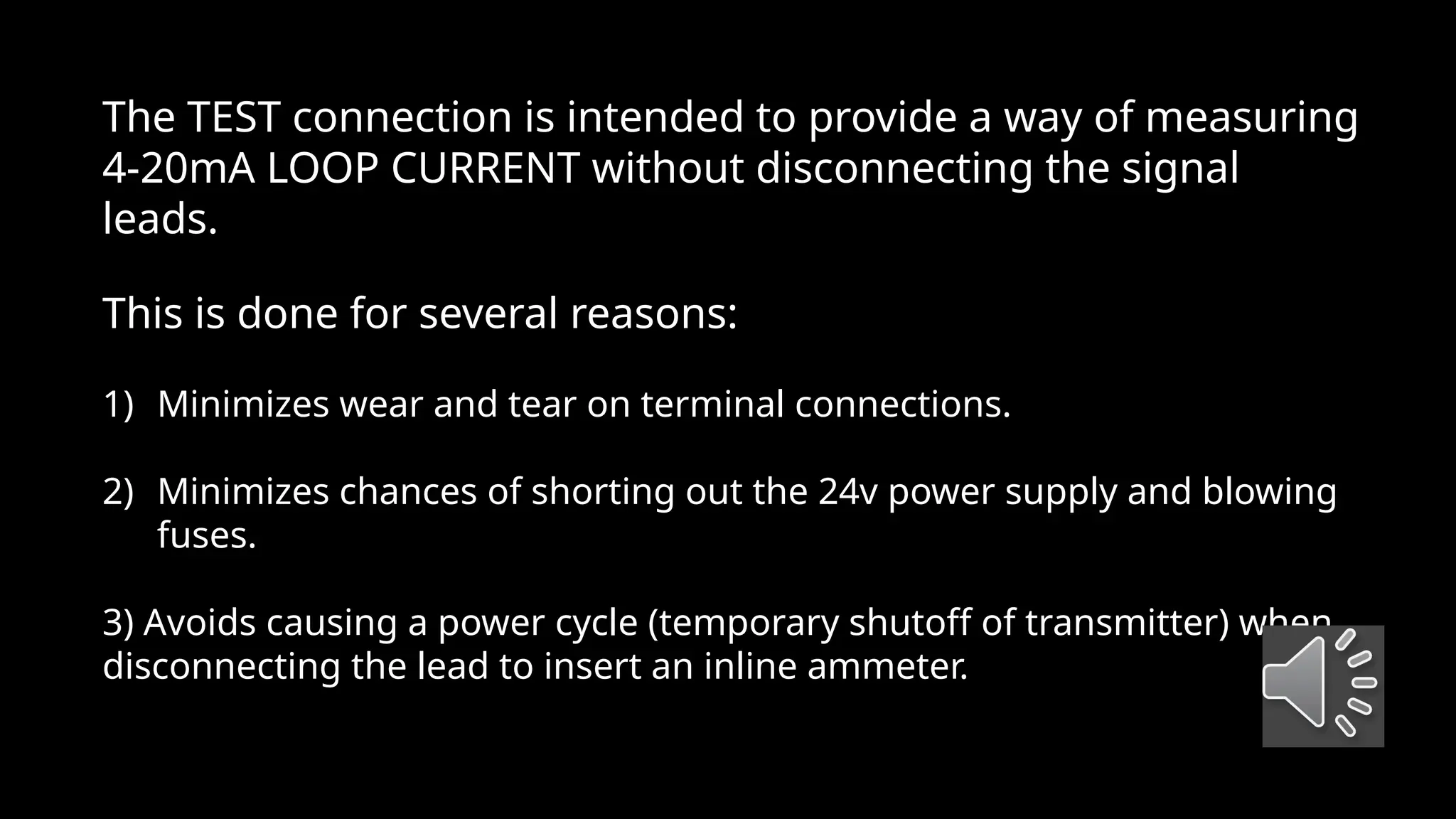 The TEST connection is intended to provide a way of measuring 4-20mA LOOP CURRENT without disconnecting the signal leads.

This is done for several reasons:

1) Minimizes wear and tear on terminal connections.

2) Minimizes chances of shorting out the 24v power supply and blowing fuses.

3) Avoids causing a power cycle (temporary shutoff of transmitter) when disconnecting the lead to insert an inline ammeter.